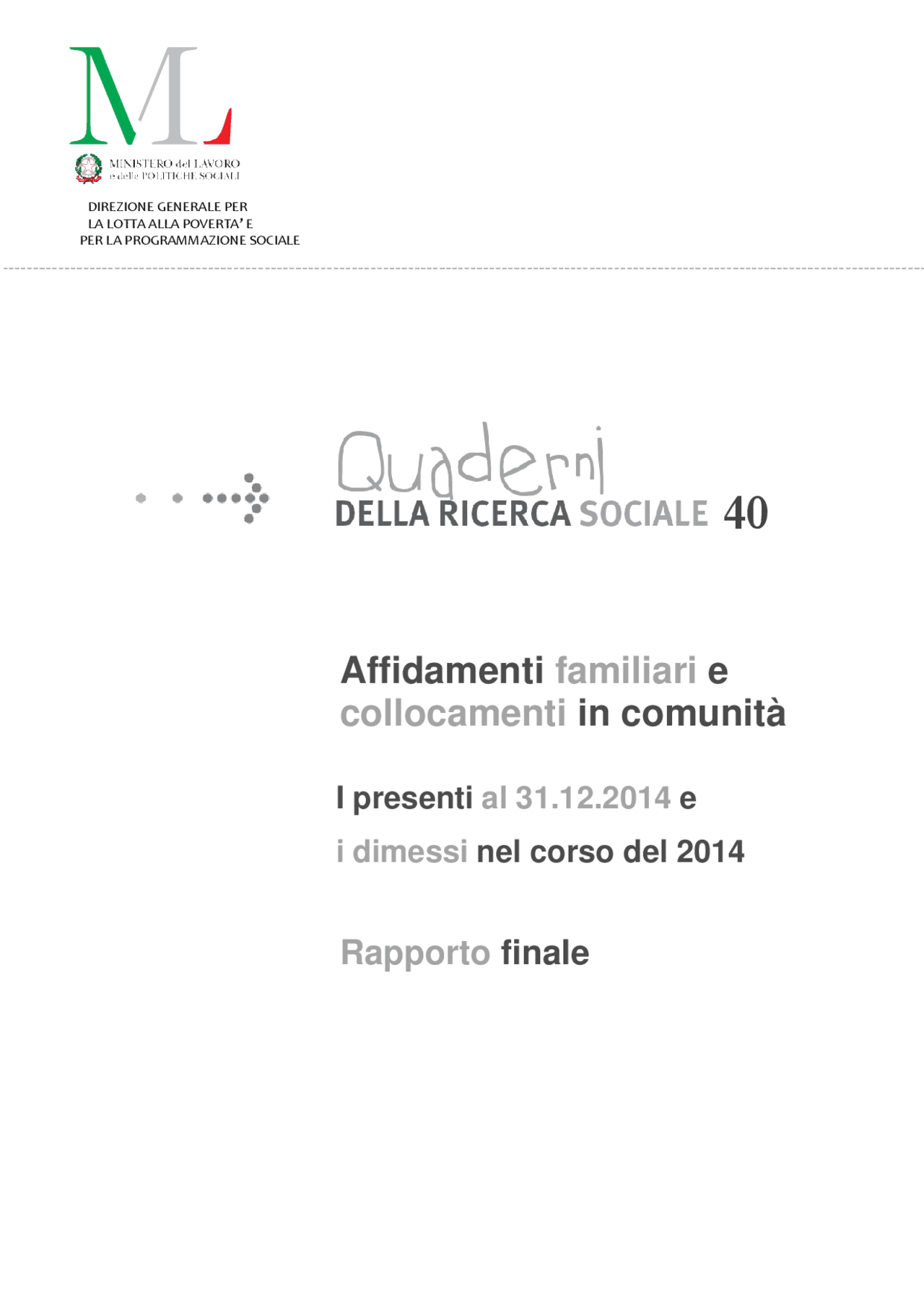 ML

MINISTERO del LAVORO
e delle POLITICHE SOCIALI

DIREZIONE GENERALE PER
LA LOTTA ALLA POVERTA' E
PER LA PROGRAMMAZIONE SOCIALE

Quaderni
DELLA RICERCA SOCIALE 40

Affidamenti familiari e collocamenti in comunità

I presenti al 31.12.2014 e
i dimessi nel corso del 2014

Rapporto finale